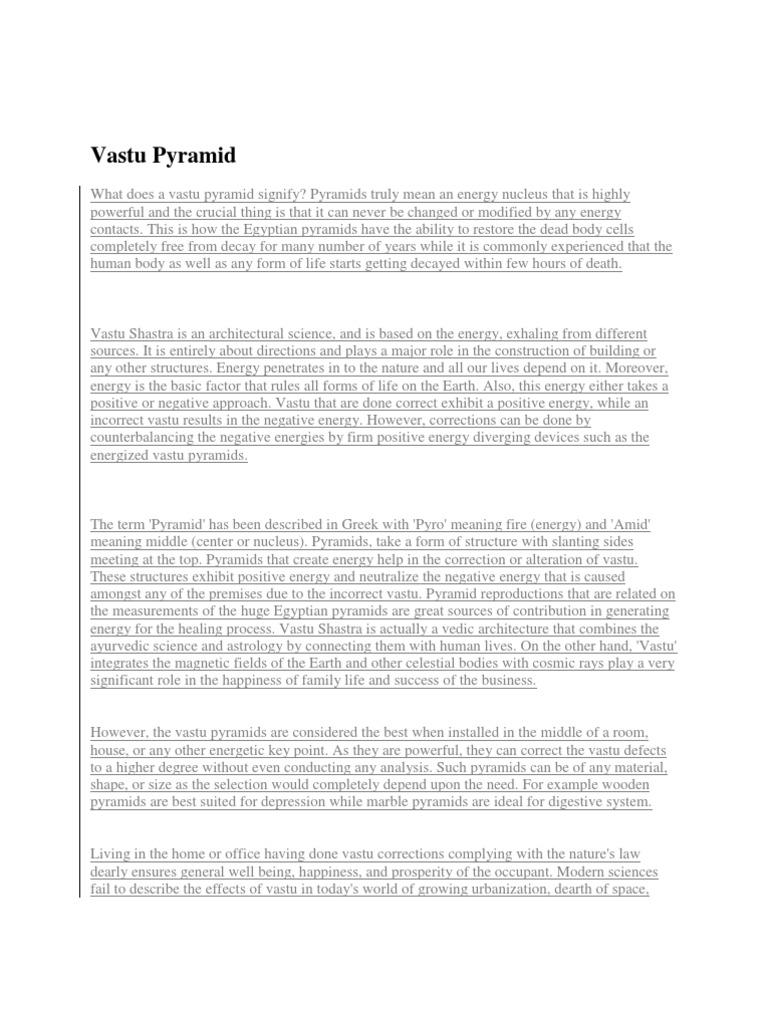 Vastu Pyramid

What does a vastu pyramid signify? Pyramids truly mean an energy nucleus that is highly powerful and the crucial thing is that it can never be changed or modified by any energy contacts. This is how the Egyptian pyramids have the ability to restore the dead body cells completely free from decay for many number of years while it is commonly experienced that the human body as well as any form of life starts getting decayed within few hours of death.

Vastu Shastra is an architectural science, and is based on the energy, exhaling from different sources. It is entirely about directions and plays a major role in the construction of building or any other structures. Energy penetrates in to the nature and all our lives depend on it. Moreover, energy is the basic factor that rules all forms of life on the Earth. Also, this energy either takes a positive or negative approach. Vastu that are done correct exhibit a positive energy, while an incorrect vastu results in the negative energy. However, corrections can be done by counterbalancing the negative energies by firm positive energy diverging devices such as the energized vastu pyramids.

The term 'Pyramid' has been described in Greek with 'Pyro' meaning fire (energy) and 'Amid' meaning middle (center or nucleus). Pyramids, take a form of structure with slanting sides meeting at the top. Pyramids that create energy help in the correction or alteration of vastu. These structures exhibit positive energy and neutralize the negative energy that is caused amongst any of the premises due to the incorrect vastu. Pyramid reproductions that are related on the measurements of the huge Egyptian pyramids are great sources of contribution in generating energy for the healing process. Vastu Shastra is actually a vedic architecture that combines the ayurvedic science and astrology by connecting them with human lives. On the other hand, 'Vastu' integrates the magnetic fields of the Earth and other celestial bodies with cosmic rays play a very significant role in the happiness of family life and success of the business.

However, the vastu pyramids are considered the best when installed in the middle of a room, house, or any other energetic key point. As they are powerful, they can correct the vastu defects to a higher degree without even conducting any analysis. Such pyramids can be of any material, shape, or size as the selection would completely depend upon the need. For example wooden pyramids are best suited for depression while marble pyramids are ideal for digestive system.

Living in the home or office having done vastu corrections complying with the nature's law dearly ensures general well being, happiness, and prosperity of the occupant. Modern sciences fail to describe the effects of vastu in today's world of growing urbanization, dearth of space,